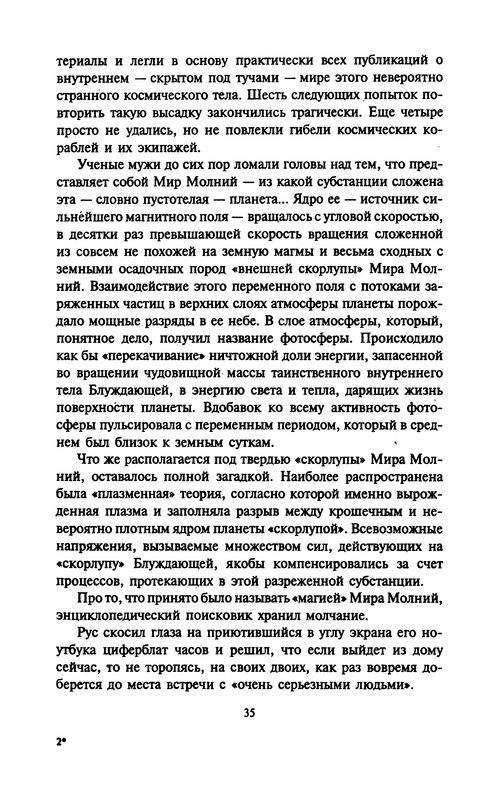 териалы и легли в основу практически всех публикаций о внутреннем — скрытом под тучами — мире этого невероятно странного космического тела. Шесть следующих попыток повторить такую высадку закончились трагически. Еще четыре просто не удались, но не повлекли гибели космических кораблей и их экипажей.

Ученые мужи до сих пор ломали головы над тем, что представляет собой Мир Молний — из какой субстанции сложена эта — словно пустотелая — планета... Ядро ее — источник сильнейшего магнитного поля — вращалось с угловой скоростью, в десятки раз превышающей скорость вращения сложенной из совсем не похожей на земную магмы и весьма сходных с земными осадочных пород «внешней скорлупы» Мира Молний. Взаимодействие этого переменного поля с потоками заряженных частиц в верхних слоях атмосферы планеты порождало мощные разряды в ее небе. В слое атмосферы, который, понятное дело, получил название фотосферы. Происходило как бы «перекачивание» ничтожной доли энергии, запасенной во вращении чудовищной массы таинственного внутреннего тела Блуждающей, в энергию света и тепла, дарящих жизнь поверхности планеты. Вдобавок ко всему активность фотосферы пульсировала с переменным периодом, который в среднем был близок к земным суткам.

Что же располагается под твердью «скорлупы» Мира Молний, оставалось полной загадкой. Наиболее распространена была «плазменная» теория, согласно которой именно вырожденная плазма и заполняла разрыв между крошечным и невероятно плотным ядром планеты «скорлупой». Всевозможные напряжения, вызываемые множеством сил, действующих на «скорлупу» Блуждающей, якобы компенсировались за счет процессов, протекающих в этой разреженной субстанции.

Про то, что принято было называть «магией» Мира Молний, энциклопедический поисковик хранил молчание.

Рус скосил глаза на приютившийся в углу экрана его ноутбука циферблат часов и решил, что если выйдет из дому сейчас, то не торопясь, на своих двоих, как раз вовремя доберется до места встречи с «очень серьезными людьми».

35

2*